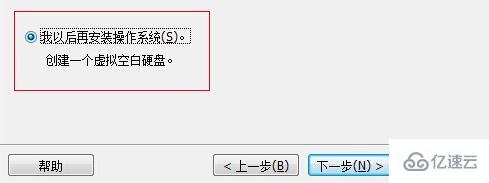 我以后再安装操作系统(S)。
创建一个虚拟空白硬盘。

帮助

< 上一步(B)

下一步(N) >

亿速云